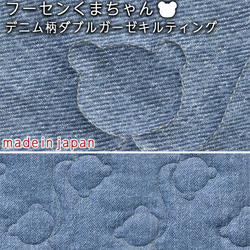 フーセンくまちゃん
デニム柄ダブルガーゼキルティング

made in japan